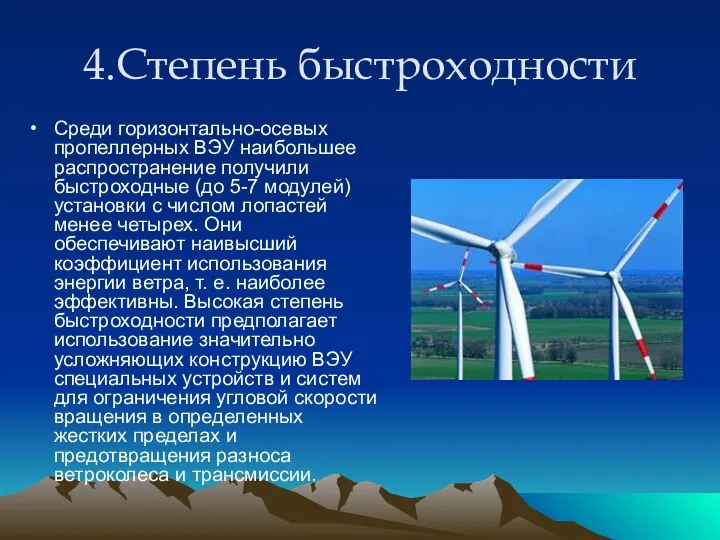 4.Степень быстроходности

• Среди горизонтально-осевых пропеллерных ВЭУ наибольшее распространение получили быстроходные (до 5-7 модулей) установки с числом лопастей менее четырех. Они обеспечивают наивысший коэффициент использования энергии ветра, т. е. наиболее эффективны. Высокая степень быстроходности предполагает использование значительно усложняющих конструкцию ВЭУ специальных устройств и систем для ограничения угловой скорости вращения в определенных жестких пределах и предотвращения разноса ветроколеса и трансмиссии.